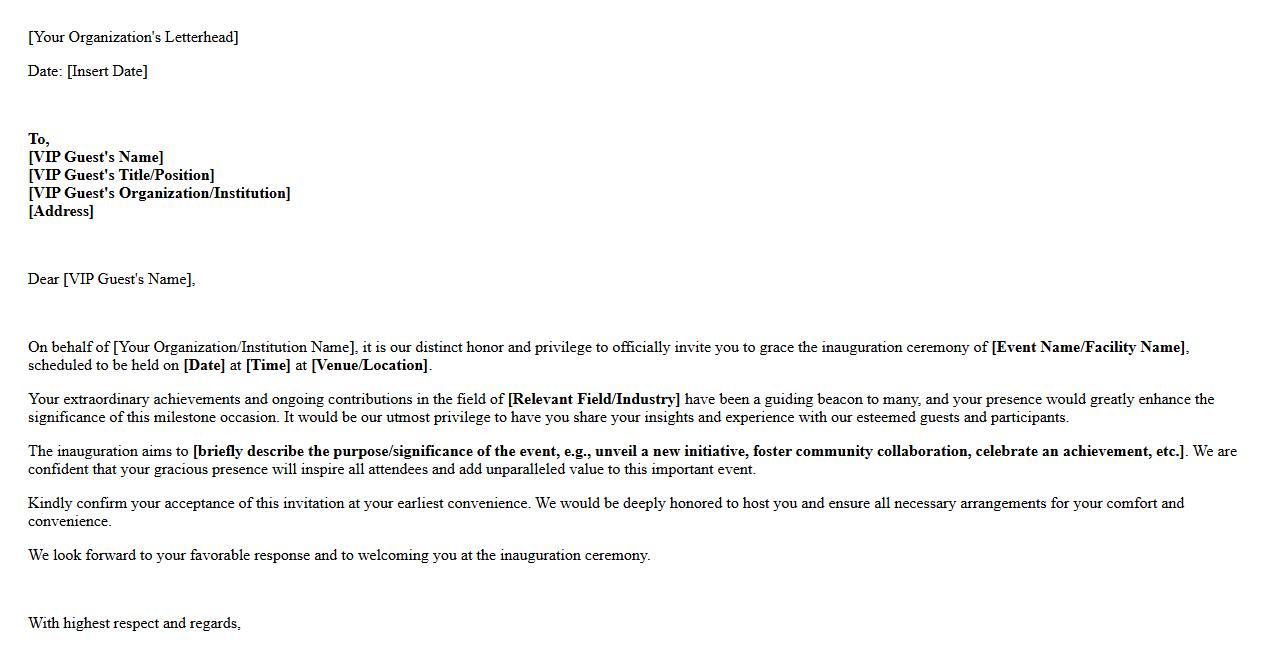 [Your Organization's Letterhead]

Date: [Insert Date]

To,
[VIP Guest's Name]
[VIP Guest's Title/Position]
[VIP Guest's Organization/Institution]
[Address]

Dear [VIP Guest's Name],

On behalf of [Your Organization/Institution Name], it is our distinct honor and privilege to officially invite you to grace the inauguration ceremony of [Event Name/Facility Name], scheduled to be held on [Date] at [Time] at [Venue/Location].

Your extraordinary achievements and ongoing contributions in the field of [Relevant Field/Industry] have been a guiding beacon to many, and your presence would greatly enhance the significance of this milestone occasion. It would be our utmost privilege to have you share your insights and experience with our esteemed guests and participants.

The inauguration aims to [briefly describe the purpose/significance of the event, e.g., unveil a new initiative, foster community collaboration, celebrate an achievement, etc.]. We are confident that your gracious presence will inspire all attendees and add unparalleled value to this important event.

Kindly confirm your acceptance of this invitation at your earliest convenience. We would be deeply honored to host you and ensure all necessary arrangements for your comfort and convenience.

We look forward to your favorable response and to welcoming you at the inauguration ceremony.

With highest respect and regards,